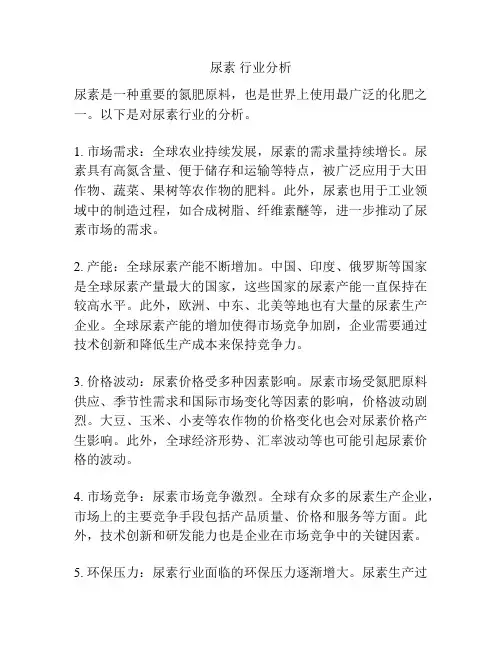 尿素 行业分析

尿素是一种重要的氮肥原料，也是世界上使用最广泛的化肥之一。以下是对尿素行业的分析。

1. 市场需求：全球农业持续发展，尿素的需求量持续增长。尿素具有高氮含量、便于储存和运输等特点，被广泛应用于大田作物、蔬菜、果树等农作物的肥料。此外，尿素也用于工业领域中的制造过程，如合成树脂、纤维素醚等，进一步推动了尿素市场的需求。

2. 产能：全球尿素产能不断增加。中国、印度、俄罗斯等国家是全球尿素产量最大的国家，这些国家的尿素产能一直保持在较高水平。此外，欧洲、中东、北美等地也有大量的尿素生产企业。全球尿素产能的增加使得市场竞争加剧，企业需要通过技术创新和降低生产成本来保持竞争力。

3. 价格波动：尿素价格受多种因素影响。尿素市场受氮肥原料供应、季节性需求和国际市场变化等因素的影响，价格波动剧烈。大豆、玉米、小麦等农作物的价格变化也会对尿素价格产生影响。此外，全球经济形势、汇率波动等也可能引起尿素价格的波动。

4. 市场竞争：尿素市场竞争激烈。全球有众多的尿素生产企业，市场上的主要竞争手段包括产品质量、价格和服务等方面。此外，技术创新和研发能力也是企业在市场竞争中的关键因素。

5. 环保压力：尿素行业面临的环保压力逐渐增大。尿素生产过